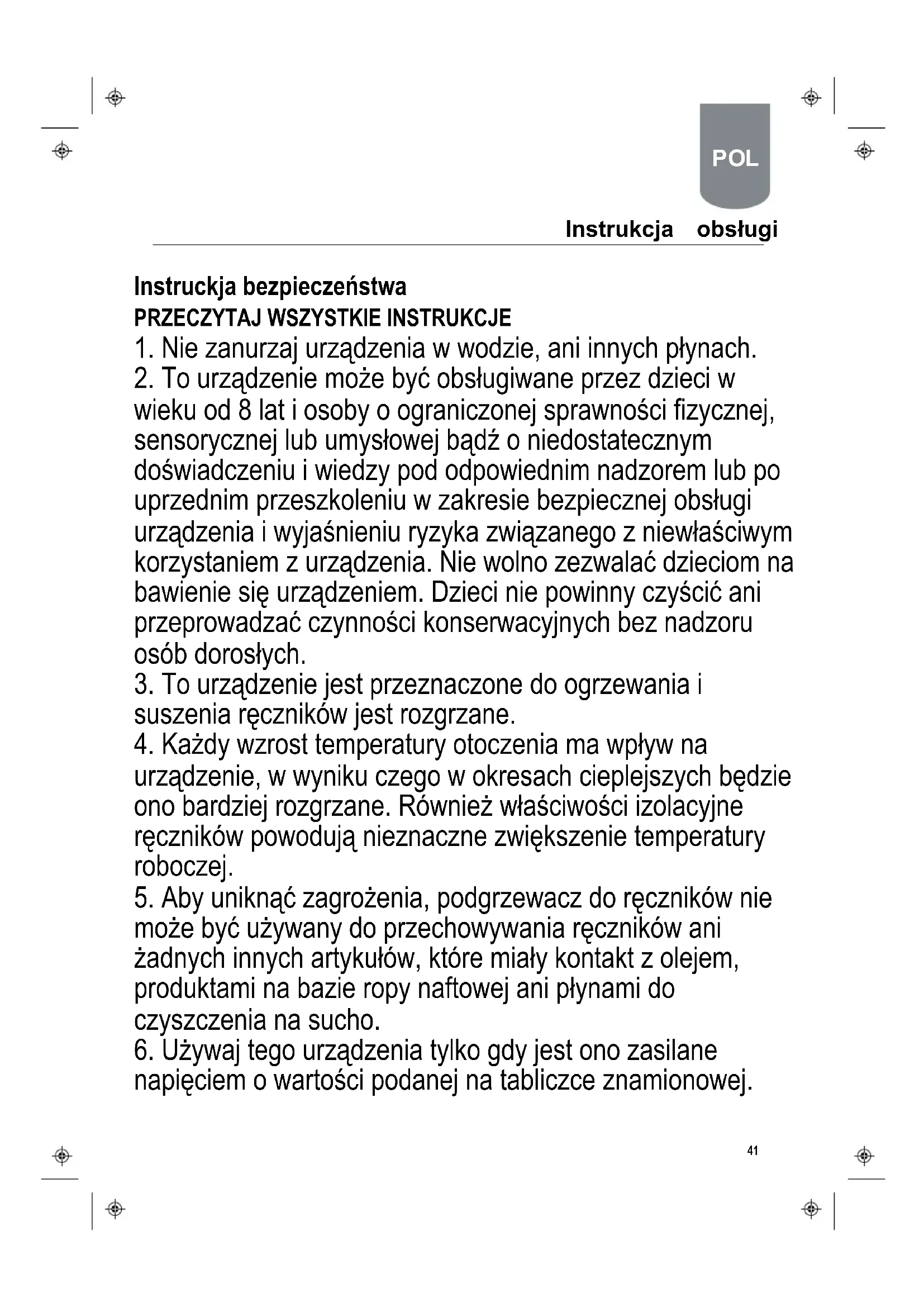 POL

Instrukcja obsługi

Instruckja bezpieczeństwa
PRZECZYTAJ WSZYSTKIE INSTRUKCJE
1. Nie zanurzaj urządzenia w wodzie, ani innych płynach.
2. To urządzenie może być obsługiwane przez dzieci w wieku od 8 lat i osoby o ograniczonej sprawności fizycznej, sensorycznej lub umysłowej bądź o niedostatecznym doświadczeniu i wiedzy pod odpowiednim nadzorem lub po uprzednim przeszkoleniu w zakresie bezpiecznej obsługi urządzenia i wyjaśnieniu ryzyka związanego z niewłaściwym korzystaniem z urządzenia. Nie wolno zezwalać dzieciom na bawienie się urządzeniem. Dzieci nie powinny czyścić ani przeprowadzać czynności konserwacyjnych bez nadzoru osób dorosłych.
3. To urządzenie jest przeznaczone do ogrzewania i suszenia ręczników jest rozgrzane.
4. Każdy wzrost temperatury otoczenia ma wpływ na urządzenie, w wyniku czego w okresach cieplejszych będzie ono bardziej rozgrzane. Również właściwości izolacyjne ręczników powodują nieznaczne zwiększenie temperatury roboczej.
5. Aby uniknąć zagrożenia, podgrzewacz do ręczników nie może być używany do przechowywania ręczników ani żadnych innych artykułów, które miały kontakt z olejem, produktami na bazie ropy naftowej ani płynami do czyszczenia na sucho.
6. Używaj tego urządzenia tylko gdy jest ono zasilane napięciem o wartości podanej na tabliczce znamionowej.

41